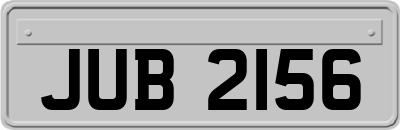 JUB 2156